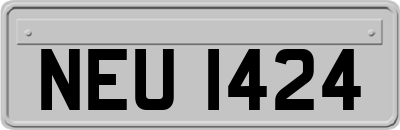 NEU 1424